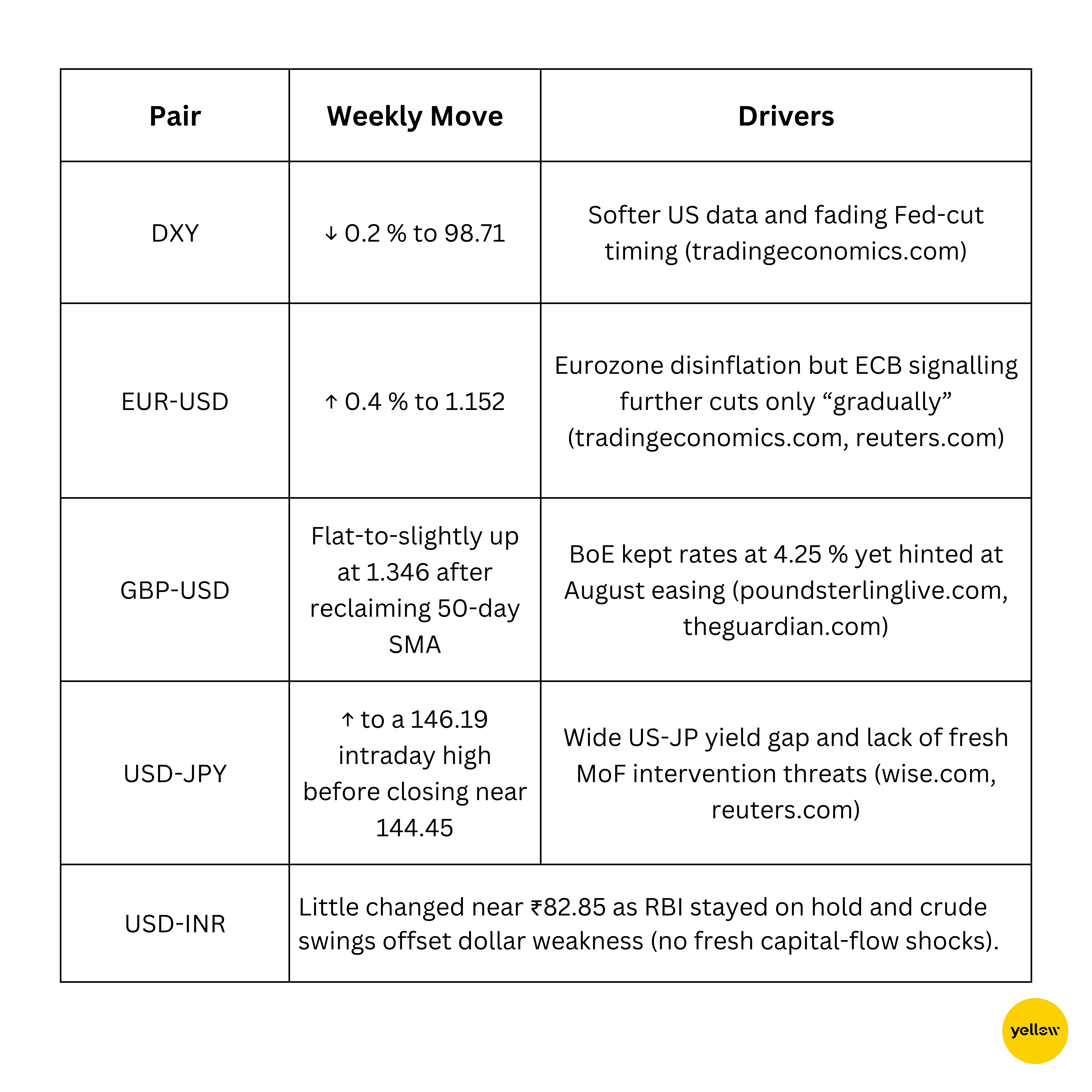 | Pair | Weekly Move | Drivers |
|---|---|---|
| DXY | ↓ 0.2 % to 98.71 | Softer US data and fading Fed-cut timing (tradingeconomics.com) |
| EUR-USD | ↑ 0.4 % to 1.152 | Eurozone disinflation but ECB signalling further cuts only “gradually” (tradingeconomics.com, reuters.com) |
| GBP-USD | Flat-to-slightly up at 1.346 after reclaiming 50-day SMA | BoE kept rates at 4.25 % yet hinted at August easing (poundsterlinglive.com, theguardian.com) |
| USD-JPY | ↑ to a 146.19 intraday high before closing near 144.45 | Wide US-JP yield gap and lack of fresh MoF intervention threats (wise.com, reuters.com) |
| USD-INR | Little changed near ₹82.85 as RBI stayed on hold and crude swings offset dollar weakness (no fresh capital-flow shocks). | |

yellow